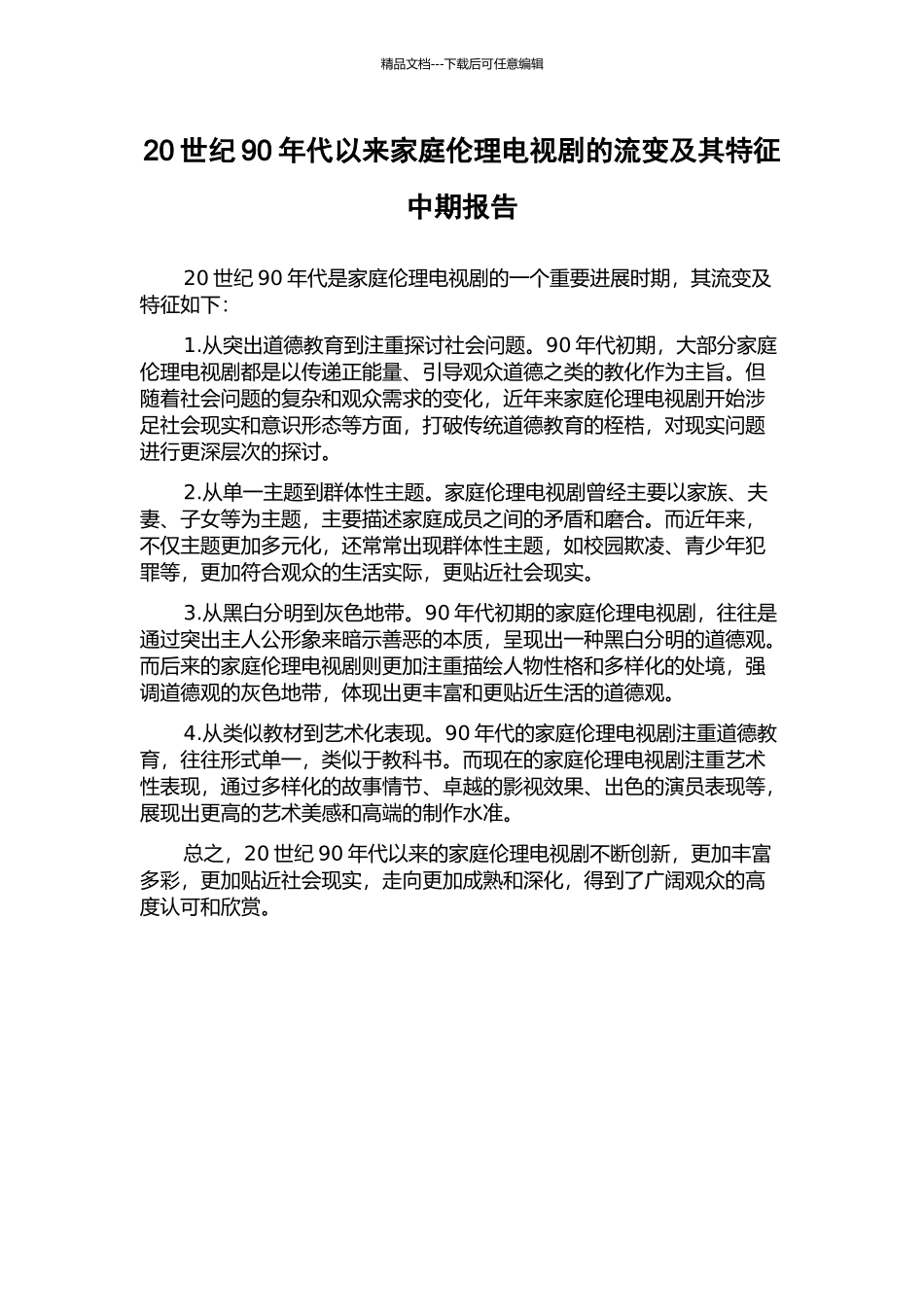 精品文档---下载后可任意编辑

20 世纪 90 年代以来家庭伦理电视剧的流变及其特征中期报告

20 世纪 90 年代是家庭伦理电视剧的一个重要进展时期，其流变及特征如下：

1.从突出道德教育到注重探讨社会问题。90 年代初期，大部分家庭伦理电视剧都是以传递正能量、引导观众道德之类的教化作为主旨。但随着社会问题的复杂和观众需求的变化，近年来家庭伦理电视剧开始涉足社会现实和意识形态等方面，打破传统道德教育的桎梏，对现实问题进行更深层次的探讨。

2.从单一主题到群体性主题。家庭伦理电视剧曾经主要以家族、夫妻、子女等为主题，主要描述家庭成员之间的矛盾和磨合。而近年来，不仅主题更加多元化，还常常出现群体性主题，如校园欺凌、青少年犯罪等，更加符合观众的生活实际，更贴近社会现实。

3.从黑白分明到灰色地带。90 年代初期的家庭伦理电视剧，往往是通过突出主人公形象来暗示善恶的本质，呈现出一种黑白分明的道德观。而后来的家庭伦理电视剧则更加注重描绘人物性格和多样化的处境，强调道德观的灰色地带，体现出更丰富和更贴近生活的道德观。

4.从类似教材到艺术化表现。90 年代的家庭伦理电视剧注重道德教育，往往形式单一，类似于教科书。而现在的家庭伦理电视剧注重艺术性表现，通过多样化的故事情节、卓越的影视效果、出色的演员表现等，展现出更高的艺术美感和高端的制作水准。

总之，20 世纪 90 年代以来的家庭伦理电视剧不断创新，更加丰富多彩，更加贴近社会现实，走向更加成熟和深化，得到了广阔观众的高度认可和欣赏。